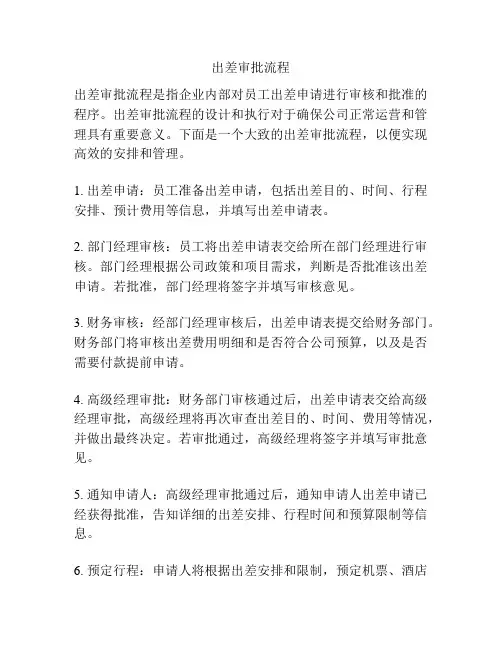 出差审批流程

出差审批流程是指企业内部对员工出差申请进行审核和批准的程序。出差审批流程的设计和执行对于确保公司正常运营和管理具有重要意义。下面是一个大致的出差审批流程，以便实现高效的安排和管理。

1. 出差申请：员工准备出差申请，包括出差目的、时间、行程安排、预计费用等信息，并填写出差申请表。

2. 部门经理审核：员工将出差申请表交给所在部门经理进行审核。部门经理根据公司政策和项目需求，判断是否批准该出差申请。若批准，部门经理将签字并填写审核意见。

3. 财务审核：经部门经理审核后，出差申请表提交给财务部门。财务部门将审核出差费用明细和是否符合公司预算，以及是否需要付款提前申请。

4. 高级经理审批：财务部门审核通过后，出差申请表交给高级经理审批，高级经理将再次审查出差目的、时间、费用等情况，并做出最终决定。若审批通过，高级经理将签字并填写审批意见。

5. 通知申请人：高级经理审批通过后，通知申请人出差申请已经获得批准，告知详细的出差安排、行程时间和预算限制等信息。

6. 预定行程：申请人将根据出差安排和限制，预定机票、酒店